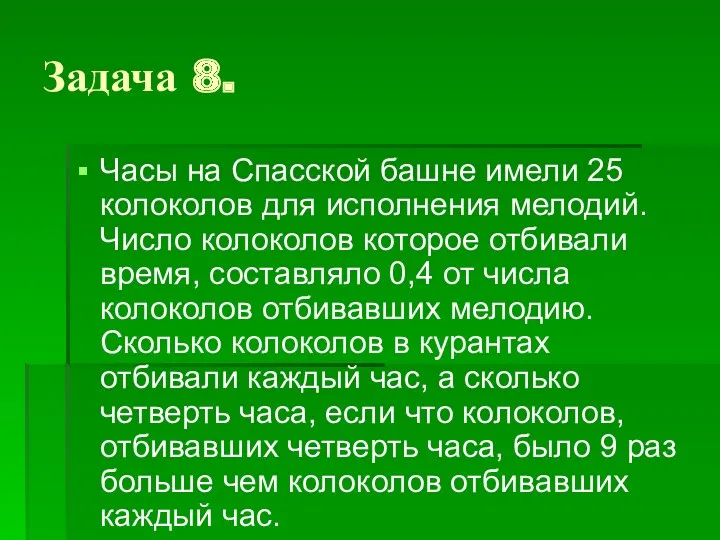 Задача 8.

Часы на Спасской башне имели 25 колоколов для исполнения мелодий. Число колоколов которое отбивали время, составляло 0,4 от числа колоколов отбивавших мелодию. Сколько колоколов в курантах отбивали каждый час, а сколько четверть часа, если что колоколов, отбивавших четверть часа, было 9 раз больше чем колоколов отбивавших каждый час.